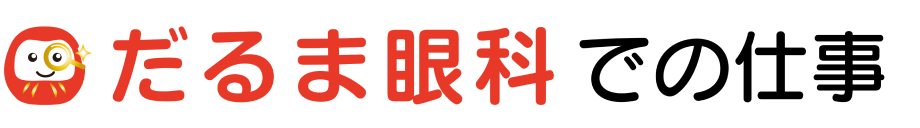 だるま眼科での仕事